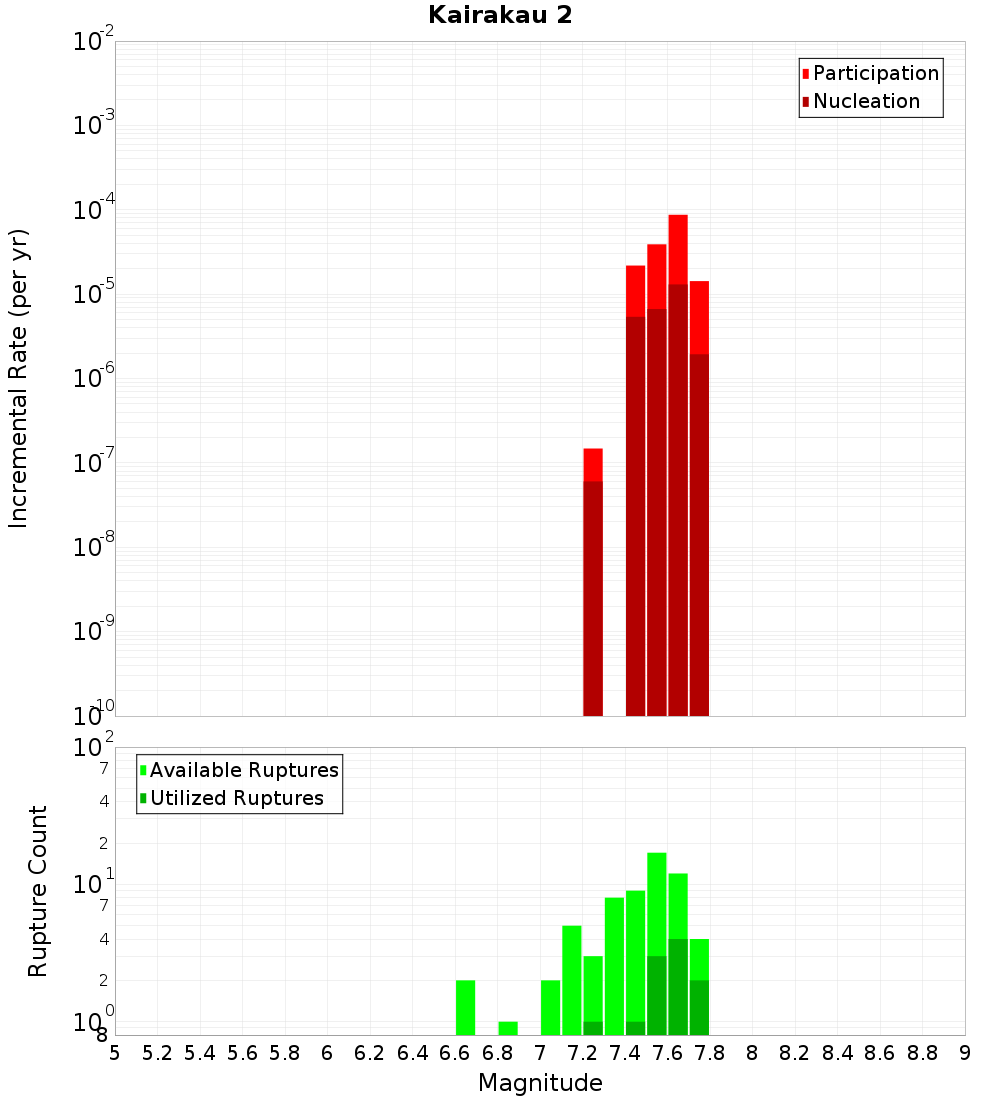 Kairakau 2

Participation
Nucleation

Incremental Rate (per yr)

$10^{-2}$
$10^{-3}$
$10^{-4}$
$10^{-5}$
$10^{-6}$
$10^{-7}$
$10^{-8}$
$10^{-9}$
$10^{-10}$

Available Ruptures
Utilized Ruptures

Rupture Count

$10^{2}$
7
4
2
$10^{1}$
7
4
2
$10^{0}$
8

5 5.2 5.4 5.6 5.8 6 6.2 6.4 6.6 6.8 7 7.2 7.4 7.6 7.8 8 8.2 8.4 8.6 8.8 9

Magnitude